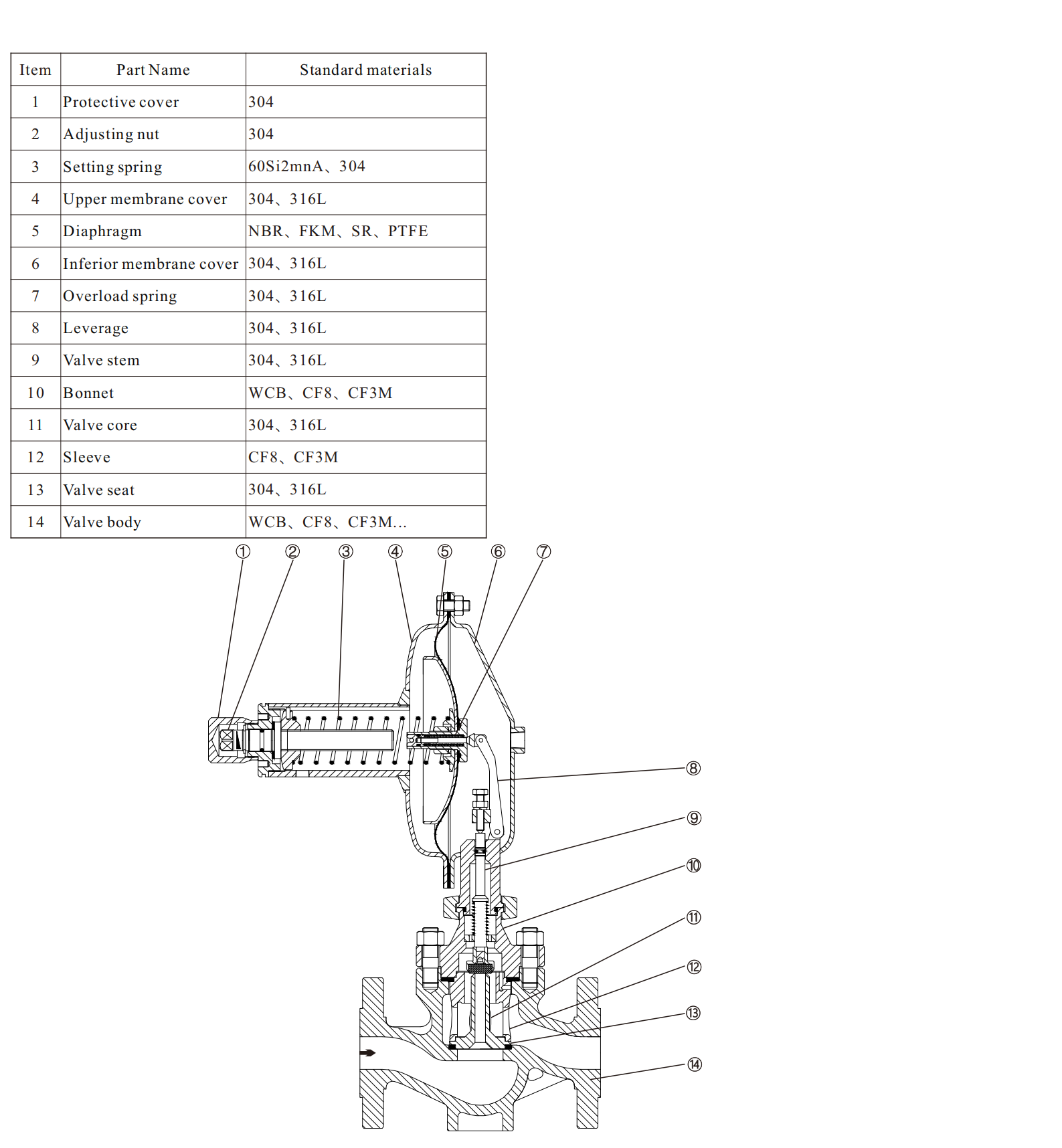 | Item | Part Name | Standard materials |
|---|---|---|
| 1 | Protective cover | 304 |
| 2 | Adjusting nut | 304 |
| 3 | Setting spring | 60Si2mnA、304 |
| 4 | Upper membrane cover | 304、316L |
| 5 | Diaphragm | NBR、FKM、SR、PTFE |
| 6 | Inferior membrane cover | 304、316L |
| 7 | Overload spring | 304、316L |
| 8 | Leverage | 304、316L |
| 9 | Valve stem | 304、316L |
| 10 | Bonnet | WCB、CF8、CF3M |
| 11 | Valve core | 304、316L |
| 12 | Sleeve | CF8、CF3M |
| 13 | Valve seat | 304、316L |
| 14 | Valve body | WCB、CF8、CF3M... |

① ② ③ ④ ⑤ ⑥ ⑦ ⑧ ⑨ ⑩ ⑪ ⑫ ⑬ ⑭